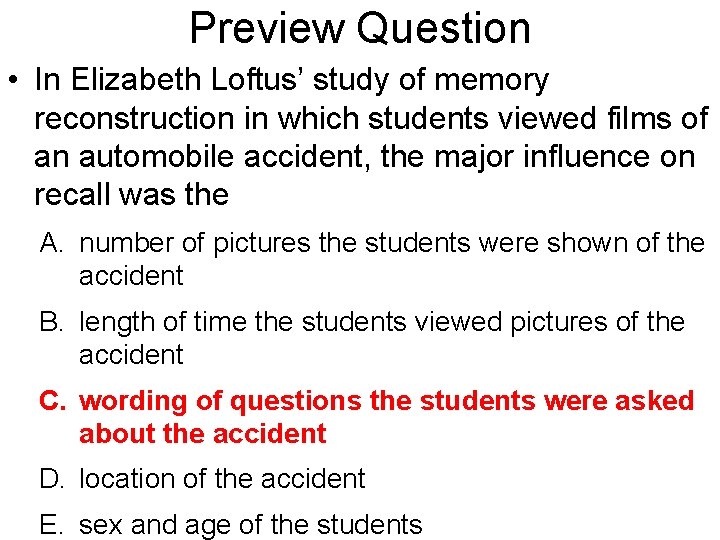 Preview Question

• In Elizabeth Loftus' study of memory reconstruction in which students viewed films of an automobile accident, the major influence on recall was the

A. number of pictures the students were shown of the accident

B. length of time the students viewed pictures of the accident

C. wording of questions the students were asked about the accident

D. location of the accident

E. sex and age of the students